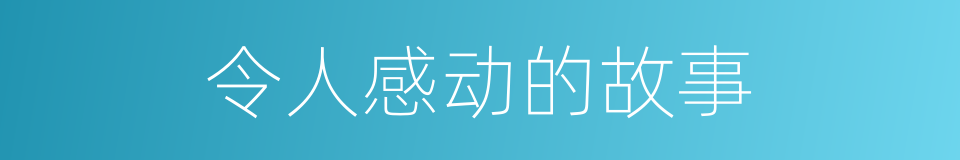 令人感动的故事